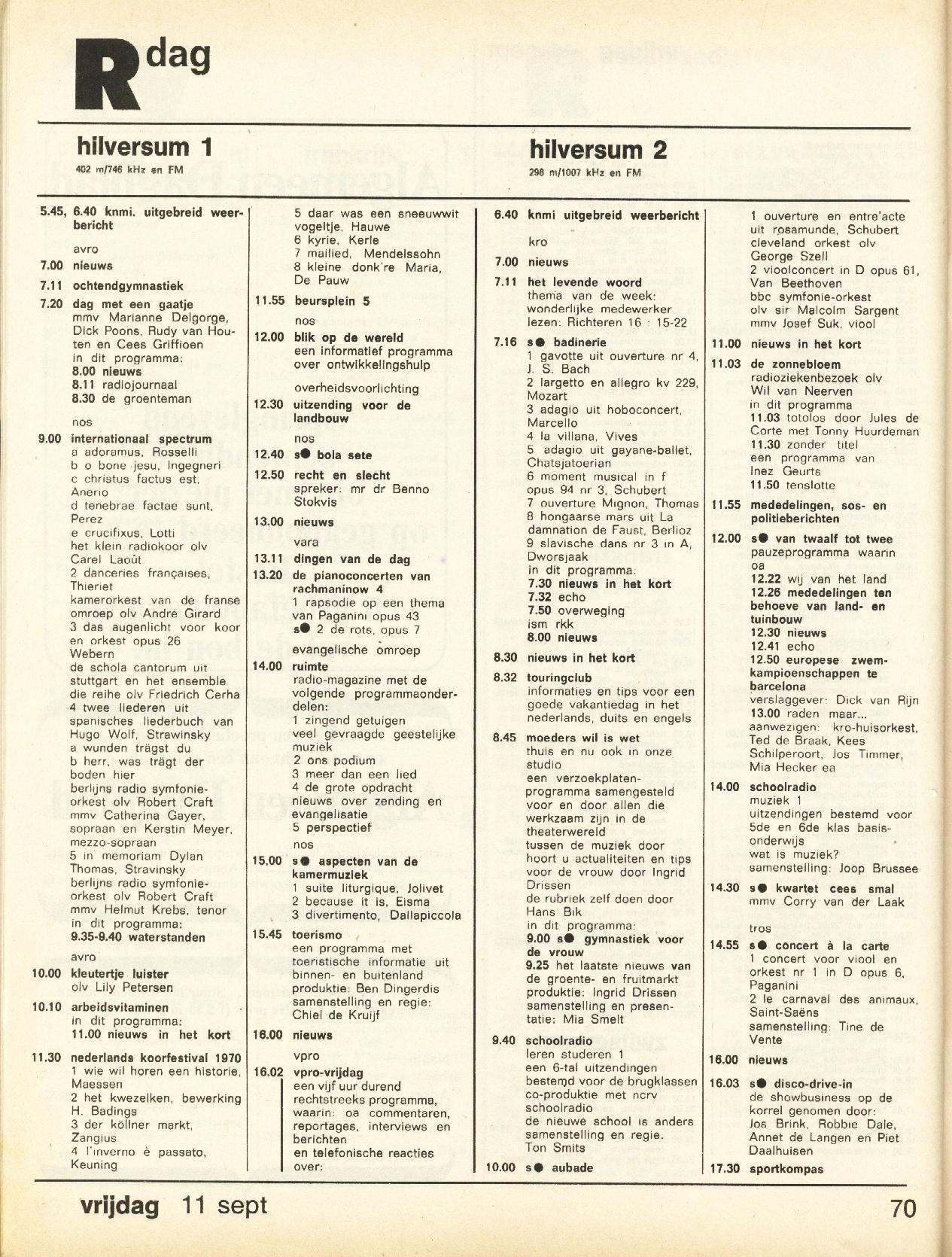 R dag

hilversum 1
402 m/746 kHz en FM

5.45, 6.40 knmi. uitgebreid weerbericht
avro
7.00 nieuws
7.11 ochtendgymnastiek
7.20 dag met een gaatje
mmv Marianne Delgorge, Dick Poons, Rudy van Houten en Cees Griffioen
in dit programma:
8.00 nieuws
8.11 radiojournaal
8.30 de groenteman
nos
9.00 internationaal spectrum
a adoramus, Rosselli
b o bone jesu, Ingegneri
c christus factus est, Anerio
d tenebrae factae sunt, Perez
e crucifixus, Lotti
het klein radiokoor olv Carel Laoût
2 danceries françaises, Thieriet
kamerorkest van de franse omroep olv André Girard
3 das augenlicht voor koor en orkest opus 26 Webern
de schola cantorum uit stuttgart en het ensemble die reihe olv Friedrich Cerha
4 twee liederen uit spanisches liederbuch van Hugo Wolf, Strawinsky
a wunden trägst du
b herr, was trägt der boden hier
berlijns radio symfonie-orkest olv Robert Craft
mmv Catherina Gayer, sopraan en Kerstin Meyer, mezzo-sopraan
5 in memoriam Dylan Thomas, Stravinsky
berlijns radio symfonie-orkest olv Robert Craft
mmv Helmut Krebs, tenor
in dit programma:
9.35-9.40 waterstanden
avro
10.00 kleutertje luister
olv Lily Petersen
10.10 arbeidsvitaminen
in dit programma:
11.00 nieuws in het kort
11.30 nederlands koorfestival 1970
1 wie wil horen een historie, Maessen
2 het kwezelken, bewerking H. Badings
3 der köllner markt, Zangius
4 l'inverno è passato, Keuning
5 daar was een sneeuwwit vogeltje, Hauwe
6 kyrie, Kerle
7 mailied, Mendelssohn
8 kleine donk're Maria, De Pauw
11.55 beursplein 5
nos
12.00 blik op de wereld
een informatief programma over ontwikkelingshulp
overheidsvoorlichting
12.30 uitzending voor de landbouw
nos
12.40 s● bola sete
12.50 recht en slecht
spreker: mr dr Benno Stokvis
13.00 nieuws
vara
13.11 dingen van de dag
13.20 de pianoconcerten van rachmaninow 4
1 rapsodie op een thema van Paganini opus 43
s● 2 de rots, opus 7
evangelische omroep
14.00 ruimte
radio-magazine met de volgende programmaonderdelen:
1 zingend getuigen
veel gevraagde geestelijke muziek
2 ons podium
3 meer dan een lied
4 de grote opdracht
nieuws over zending en evangelisatie
5 perspectief
nos
15.00 s● aspecten van de kamermuziek
1 suite liturgique, Jolivet
2 because it is, Eisma
3 divertimento, Dallapiccola
15.45 toerismo
een programma met toeristische informatie uit binnen- en buitenland
produktie: Ben Dingerdis
samenstelling en regie: Chiel de Kruijf
16.00 nieuws
vpro
16.02 vpro-vrijdag
een vijf uur durend rechtstreeks programma, waarin: oa commentaren, reportages, interviews en berichten
en telefonische reacties over:

hilversum 2
298 m/1007 kHz en FM

6.40 knmi uitgebreid weerbericht
kro
7.00 nieuws
7.11 het levende woord
thema van de week: wonderlijke medewerker
lezen: Richteren 16 : 15-22
7.16 s● badinerie
1 gavotte uit ouverture nr 4, J. S. Bach
2 largetto en allegro kv 229, Mozart
3 adagio uit hoboconcert, Marcello
4 la villana, Vives
5 adagio uit gayane-ballet, Chatsjatoerian
6 moment musical in f opus 94 nr 3, Schubert
7 ouverture Mignon, Thomas
8 hongaarse mars uit La damnation de Faust, Berlioz
9 slavische dans nr 3 in A, Dworsjaak
in dit programma:
7.30 nieuws in het kort
7.32 echo
7.50 overweging
ism rkk
8.00 nieuws
8.30 nieuws in het kort
8.32 touringclub
informaties en tips voor een goede vakantiedag in het nederlands, duits en engels
8.45 moeders wil is wet
thuis en nu ook in onze studio
een verzoekplatenprogramma samengesteld voor en door allen die werkzaam zijn in de theaterwereld
tussen de muziek door hoort u actualiteiten en tips voor de vrouw door Ingrid Drissen
de rubriek zelf doen door Hans Bik
in dit programma:
9.00 s● gymnastiek voor de vrouw
9.25 het laatste nieuws van de groente- en fruitmarkt
produktie: Ingrid Drissen
samenstelling en presentatie: Mia Smelt
9.40 schoolradio
leren studeren 1
een 6-tal uitzendingen bestemd voor de brugklassen
co-produktie met ncrv schoolradio
de nieuwe school is anders
samenstelling en regie. Ton Smits
10.00 s● aubade
1 ouverture en entre'acte uit rosamunde, Schubert
cleveland orkest olv George Szell
2 vioolconcert in D opus 61, Van Beethoven
bbc symfonie-orkest olv sir Malcolm Sargent
mmv Josef Suk, viool
11.00 nieuws in het kort
11.03 de zonnebloem
radioziekenbezoek olv Wil van Neerven
in dit programma
11.03 totolos door Jules de Corte met Tonny Huurdeman
11.30 zonder titel
een programma van Inez Geurts
11.50 tenslotte
11.55 mededelingen, sos- en politieberichten
12.00 s● van twaalf tot twee
pauzeprogramma waarin oa
12.22 wij van het land
12.26 mededelingen ten behoeve van land- en tuinbouw
12.30 nieuws
12.41 echo
12.50 europese zwemkampioenschappen te barcelona
verslaggever: Dick van Rijn
13.00 raden maar...
aanwezigen: kro-huisorkest, Ted de Braak, Kees Schilperoort, Jos Timmer, Mia Hecker ea
14.00 schoolradio
muziek 1
uitzendingen bestemd voor 5de en 6de klas basisonderwijs
wat is muziek?
samenstelling: Joop Brussee
14.30 s● kwartet cees smal
mmv Corry van der Laak
tros
14.55 s● concert à la carte
1 concert voor viool en orkest nr 1 in D opus 6, Paganini
2 le carnaval des animaux, Saint-Saëns
samenstelling: Tine de Vente
16.00 nieuws
16.03 s● disco-drive-in
de showbusiness op de korrel genomen door: Jos Brink, Robbie Dale, Annet de Langen en Piet Daalhuisen
17.30 sportkompas

vrijdag 11 sept
70